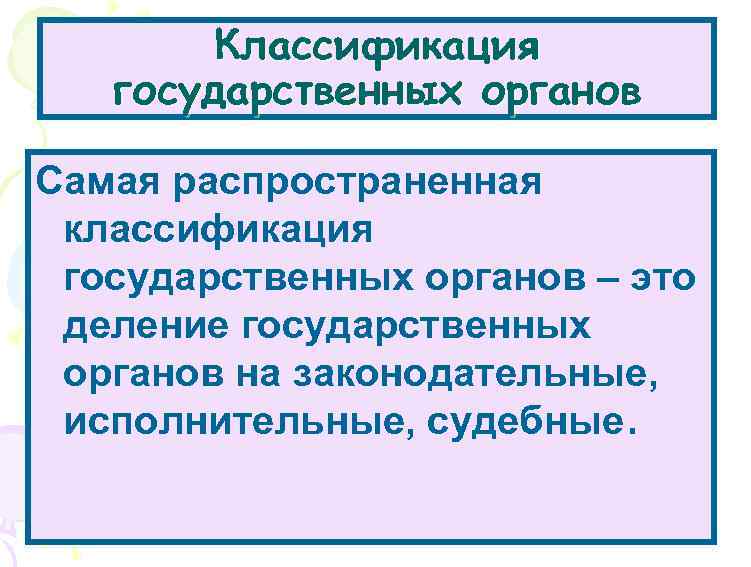 Классификация государственных органов

Самая распространенная классификация государственных органов – это деление государственных органов на законодательные, исполнительные, судебные.